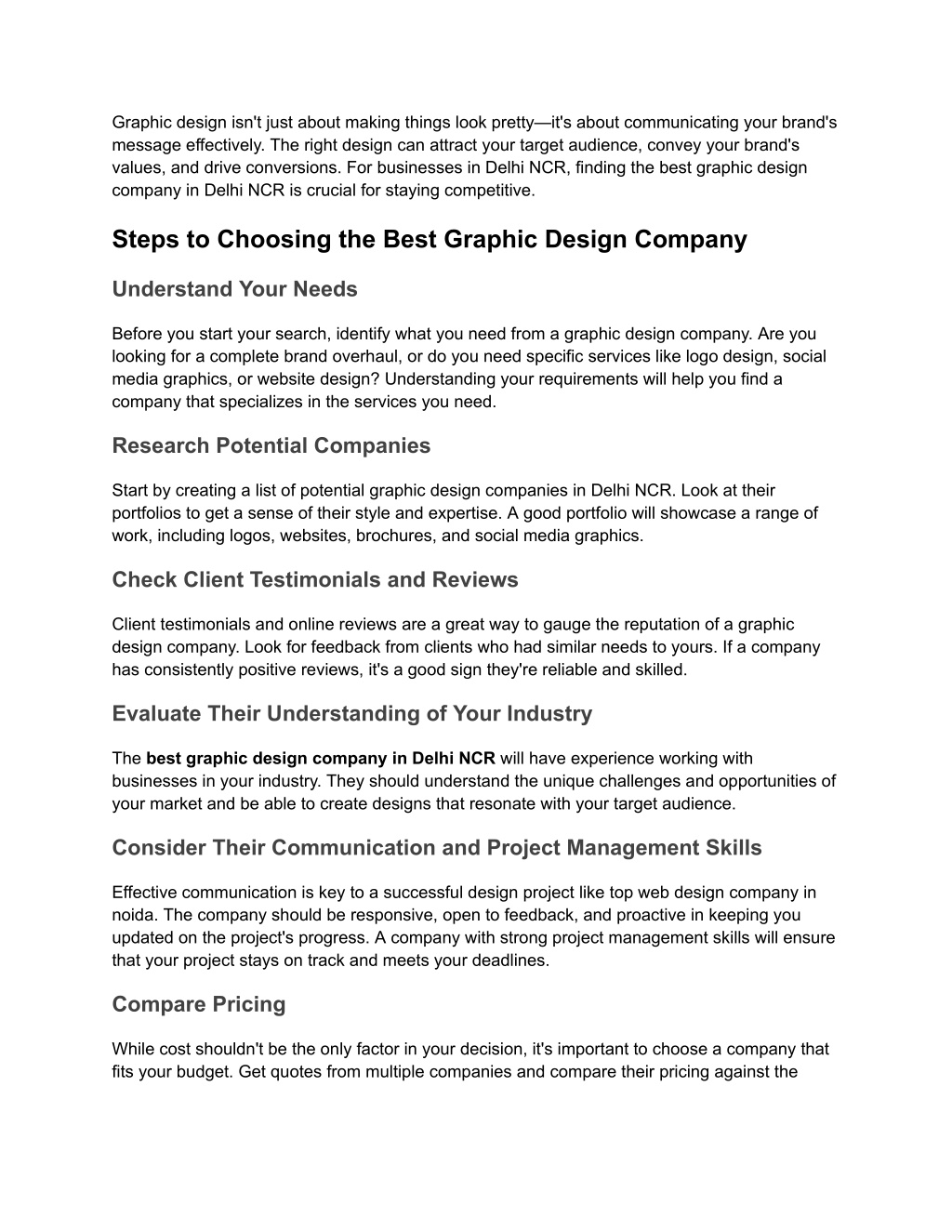 Graphic design isn't just about making things look pretty—it's about communicating your brand's message effectively. The right design can attract your target audience, convey your brand's values, and drive conversions. For businesses in Delhi NCR, finding the best graphic design company in Delhi NCR is crucial for staying competitive.

Steps to Choosing the Best Graphic Design Company

Understand Your Needs

Before you start your search, identify what you need from a graphic design company. Are you looking for a complete brand overhaul, or do you need specific services like logo design, social media graphics, or website design? Understanding your requirements will help you find a company that specializes in the services you need.

Research Potential Companies

Start by creating a list of potential graphic design companies in Delhi NCR. Look at their portfolios to get a sense of their style and expertise. A good portfolio will showcase a range of work, including logos, websites, brochures, and social media graphics.

Check Client Testimonials and Reviews

Client testimonials and online reviews are a great way to gauge the reputation of a graphic design company. Look for feedback from clients who had similar needs to yours. If a company has consistently positive reviews, it's a good sign they're reliable and skilled.

Evaluate Their Understanding of Your Industry

The best graphic design company in Delhi NCR will have experience working with businesses in your industry. They should understand the unique challenges and opportunities of your market and be able to create designs that resonate with your target audience.

Consider Their Communication and Project Management Skills

Effective communication is key to a successful design project like top web design company in noida. The company should be responsive, open to feedback, and proactive in keeping you updated on the project's progress. A company with strong project management skills will ensure that your project stays on track and meets your deadlines.

Compare Pricing

While cost shouldn't be the only factor in your decision, it's important to choose a company that fits your budget. Get quotes from multiple companies and compare their pricing against the